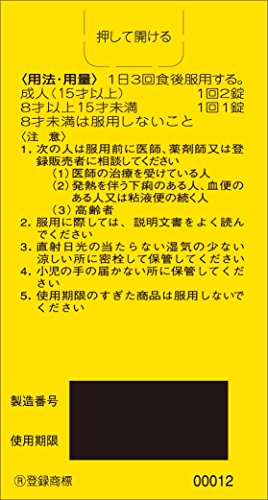 押して開ける

〈用法・用量〉 1日3回食後服用する。
成人（15才以上） 1回2錠
8才以上15才未満 1回1錠
8才未満は服用しないこと

〈注　意〉
1. 次の人は服用前に医師、薬剤師又は登録販売者に相談してください
（1）医師の治療を受けている人
（2）発熱を伴う下痢のある人、血便のある人又は粘液便の続く人
（3）高齢者
2. 服用に際しては、説明文書をよく読んでください
3. 直射日光の当たらない湿気の少ない涼しい所に密栓して保管してください
4. 小児の手の届かない所に保管してください
5. 使用期限のすぎた商品は服用しないでください

製造番号

使用期限

Ⓡ登録商標

00012